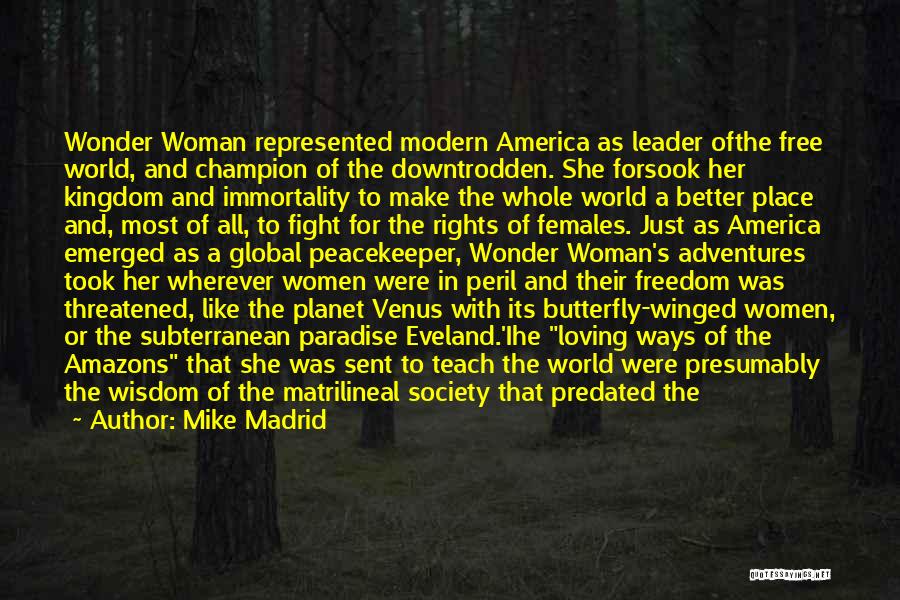 Wonder Woman represented modern America as leader ofthe free world, and champion of the downtrodden. She forsook her kingdom and immortality to make the whole world a better place and, most of all, to fight for the rights of females. Just as America emerged as a global peacekeeper, Wonder Woman's adventures took her wherever women were in peril and their freedom was threatened, like the planet Venus with its butterfly-winged women, or the subterranean paradise Eveland.'Ihe "loving ways of the Amazons" that she was sent to teach the world were presumably the wisdom of the matrilineal society that predated the

~ Author: Mike Madrid

QUOTESSAYINGS.NET